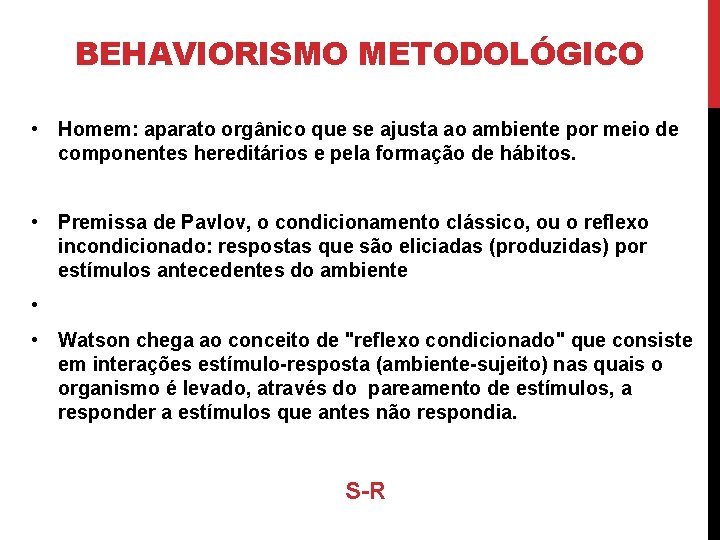 BEHAVIORISMO METODOLÓGICO

• Homem: aparato orgânico que se ajusta ao ambiente por meio de componentes hereditários e pela formação de hábitos.

• Premissa de Pavlov, o condicionamento clássico, ou o reflexo incondicionado: respostas que são eliciadas (produzidas) por estímulos antecedentes do ambiente

•

• Watson chega ao conceito de "reflexo condicionado" que consiste em interações estímulo-resposta (ambiente-sujeito) nas quais o organismo é levado, através do pareamento de estímulos, a responder a estímulos que antes não respondia.

S-R